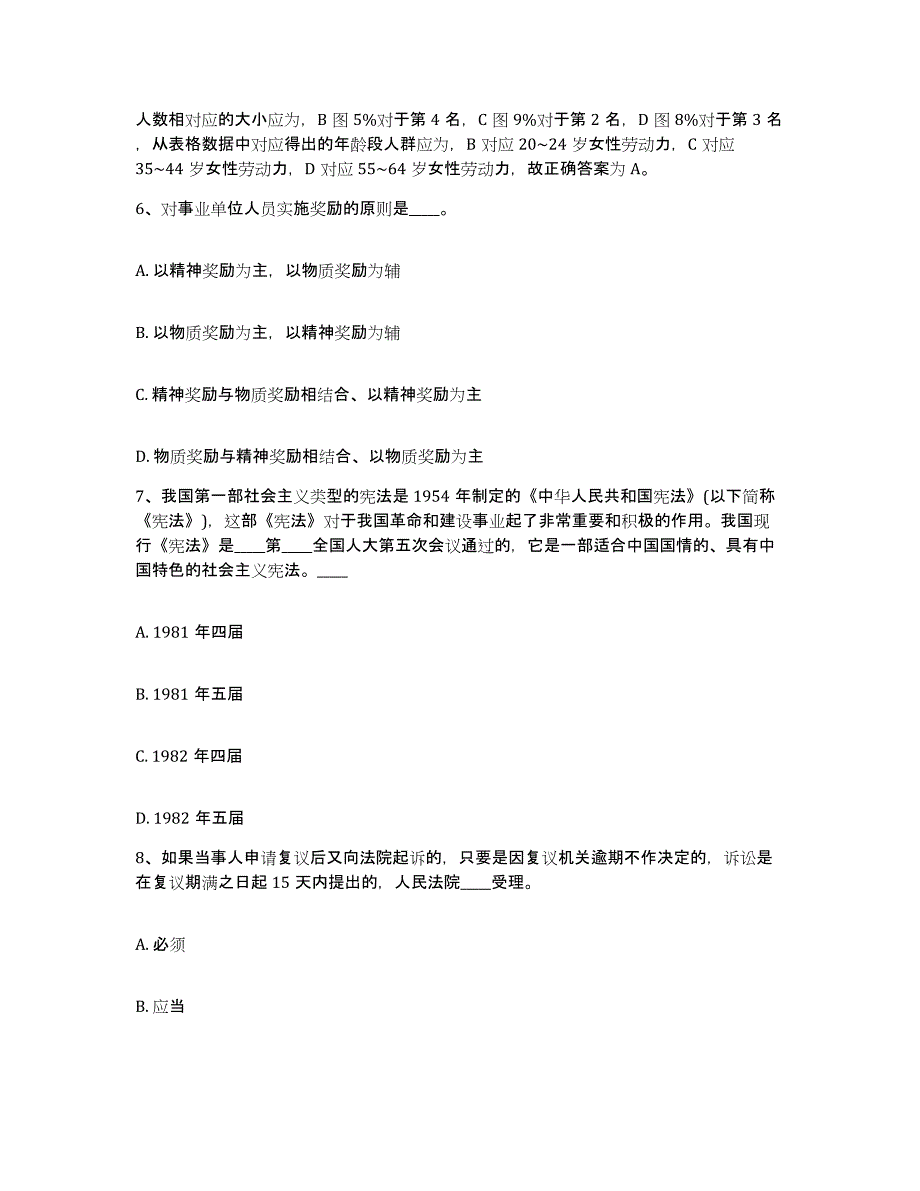 人数相对应的大小应为，B 图 5%对于第 4 名，C 图 9%对于第 2 名，D 图 8%对于第 3 名，从表格数据中对应得出的年龄段人群应为，B 对应 20~24 岁女性劳动力，C 对应 35~44 岁女性劳动力，D 对应 55~64 岁女性劳动力，故正确答案为 A。

6、对事业单位人员实施奖励的原则是____。

A. 以精神奖励为主，以物质奖励为辅

B. 以物质奖励为主，以精神奖励为辅

C. 精神奖励与物质奖励相结合、以精神奖励为主

D. 物质奖励与精神奖励相结合、以物质奖励为主

7、我国第一部社会主义类型的宪法是 1954 年制定的《中华人民共和国宪法》(以下简称《宪法》)，这部《宪法》对于我国革命和建设事业起了非常重要和积极的作用。我国现行《宪法》是____第____全国人大第五次会议通过的，它是一部适合中国国情的、具有中国特色的社会主义宪法。____

A. 1981 年四届

B. 1981 年五届

C. 1982 年四届

D. 1982 年五届

8、如果当事人申请复议后又向法院起诉的，只要是因复议机关逾期不作决定的，诉讼是在复议期满之日起 15 天内提出的，人民法院____受理。

A. 必须

B. 应当